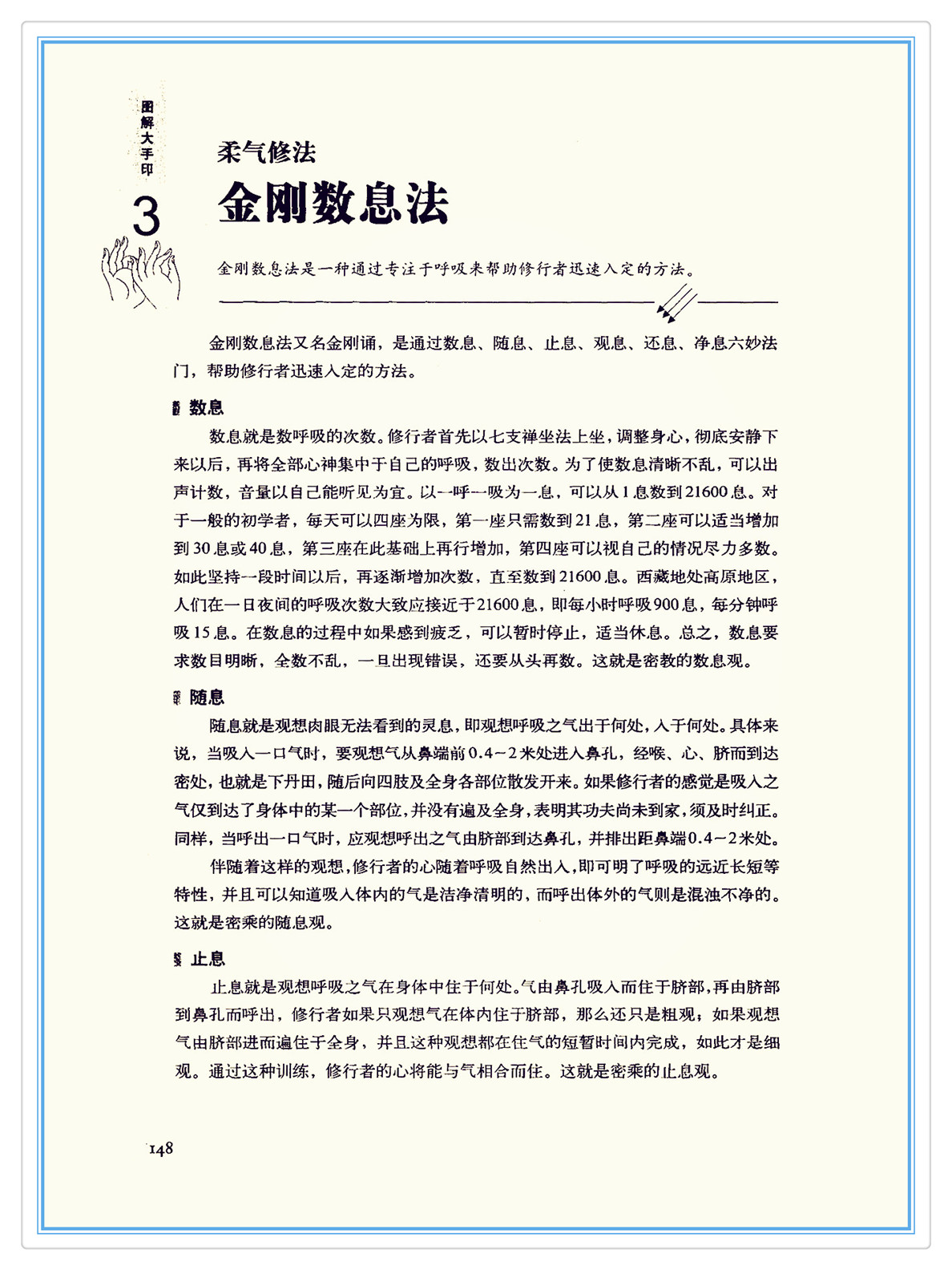 图解大手印

3

柔气修法

金刚数息法

金刚数息法是一种通过专注于呼吸来帮助修行者迅速入定的方法。

金刚数息法又名金刚诵，是通过数息、随息、止息、观息、还息、净息六妙法门，帮助修行者迅速入定的方法。

数息

数息就是数呼吸的次数。修行者首先以七支禅坐法上坐，调整身心，彻底安静下来以后，再将全部心神集中于自己的呼吸，数出次数。为了使数息清晰不乱，可以出声计数，音量以自己能听见为宜。以一呼一吸为一息，可以从1息数到21600息。对于一般的初学者，每天可以四座为限，第一座只需数到21息，第二座可以适当增加到30息或40息，第三座在此基础上再行增加，第四座可以视自己的情况尽力多数。如此坚持一段时间以后，再逐渐增加次数，直至数到21600息。西藏地处高原地区，人们在一日夜间的呼吸次数大致应接近于21600息，即每小时呼吸900息，每分钟呼吸15息。在数息的过程中如果感到疲乏，可以暂时停止，适当休息。总之，数息要求数目明晰，全数不乱，一旦出现错误，还要从头再数。这就是密教的数息观。

随息

随息就是观想肉眼无法看到的灵息，即观想呼吸之气出于何处，入于何处。具体来说，当吸入一口气时，要观想气从鼻端前0.4～2米处进入鼻孔，经喉、心、脐而到达密处，也就是下丹田，随后向四肢及全身各部位散发开来。如果修行者的感觉是吸入之气仅到达了身体中的某一个部位，并没有遍及全身，表明其功夫尚未到家，须及时纠正。同样，当呼出一口气时，应观想呼出之气由脐部到达鼻孔，并排出距鼻端0.4～2米处。

伴随着这样的观想，修行者的心随着呼吸自然出入，即可明了呼吸的远近长短等特性，并且可以知道吸入体内的气是洁净清明的，而呼出体外的气则是混浊不净的。这就是密乘的随息观。

止息

止息就是观想呼吸之气在身体中住于何处。气由鼻孔吸入而住于脐部，再由脐部到鼻孔而呼出，修行者如果只观想气在体内住于脐部，那么还只是粗观；如果观想气由脐部进而遍住于全身，并且这种观想都在住气的短暂时间内完成，如此才是细观。通过这种训练，修行者的心将能与气相合而住。这就是密乘的止息观。

148